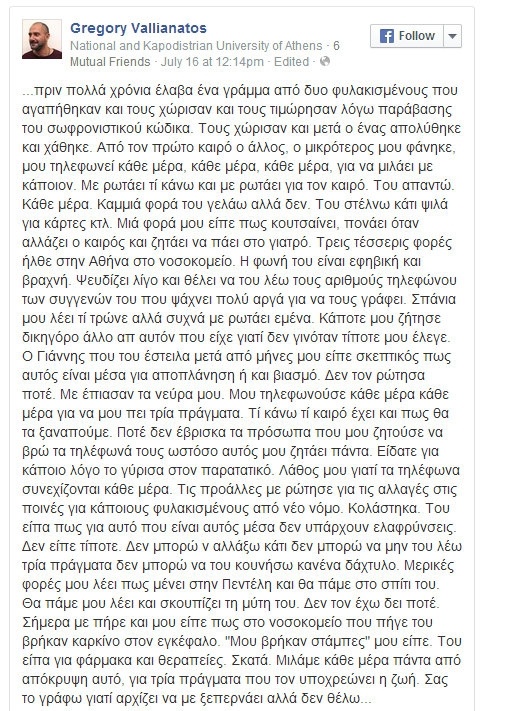 Gregory Vallianatos
National and Kapodistrian University of Athens · 6 Mutual Friends · July 16 at 12:14pm · Edited ·

Follow

...πριν πολλά χρόνια έλαβα ένα γράμμα από δυο φυλακισμένους που αγαπήθηκαν και τους χώρισαν και τους τιμώρησαν λόγω παράβασης του σωφρονιστικού κώδικα. Τους χώρισαν και μετά ο ένας απολύθηκε και χάθηκε. Από τον πρώτο καιρό ο άλλος, ο μικρότερος μου φάνηκε, μου τηλεφωνεί κάθε μέρα, κάθε μέρα, κάθε μέρα, για να μιλάει με κάποιον. Με ρωτάει τί κάνω και με ρωτάει για τον καιρό. Του απαντώ. Κάθε μέρα. Καμμιά φορά του γελάω αλλά δεν. Του στέλνω κάτι ψιλά για κάρτες κτλ. Μιά φορά μου είπε πως κουτσαίνει, πονάει όταν αλλάζει ο καιρός και ζητάει να πάει στο γιατρό. Τρεις τέσσερις φορές ήλθε στην Αθήνα στο νοσοκομείο. Η φωνή του είναι εφηβική και βραχνή. Ψευδίζει λίγο και θέλει να του λέω τους αριθμούς τηλεφώνου των συγγενών του που ψάχνει πολύ αργά για να τους γράφει. Σπάνια μου λέει τί τρώνε αλλά συχνά με ρωτάει εμένα. Κάποτε μου ζήτησε δικηγόρο άλλο απ αυτόν που είχε γιατί δεν γινόταν τίποτε μου έλεγε. Ο Γιάννης που του έστειλα μετά από μήνες μου είπε σκεπτικός πως αυτός είναι μέσα για αποπλάνηση ή και βιασμό. Δεν τον ρώτησα ποτέ. Με έπιασαν τα νεύρα μου. Μου τηλεφωνούσε κάθε μέρα κάθε μέρα για να μου πει τρία πράγματα. Τί κάνω τί καιρό έχει και πως θα τα ξαναπούμε. Ποτέ δεν έβρισκα τα πρόσωπα που μου ζητούσε να βρώ τα τηλέφωνά τους ωστόσο αυτός μου ζητάει πάντα. Είδατε για κάποιο λόγο το γύρισα στον παρατατικό. Λάθος μου γιατί τα τηλέφωνα συνεχίζονται κάθε μέρα. Τις προάλλες με ρώτησε για τις αλλαγές στις ποινές για κάποιους φυλακισμένους από νέο νόμο. Κολάστηκα. Του είπα πως για αυτό που είναι αυτός μέσα δεν υπάρχουν ελαφρύνσεις. Δεν είπε τίποτε. Δεν μπορώ ν αλλάξω κάτι δεν μπορώ να μην του λέω τρία πράγματα δεν μπορώ να του κουνήσω κανένα δάχτυλο. Μερικές φορές μου λέει πως μένει στην Πεντέλη και θα πάμε στο σπίτι του. Θα πάμε μου λέει και σκουπίζει τη μύτη του. Δεν τον έχω δει ποτέ. Σήμερα με πήρε και μου είπε πως στο νοσοκομείο που πήγε του βρήκαν καρκίνο στον εγκέφαλο. "Μου βρήκαν στάμπες" μου είπε. Του είπα για φάρμακα και θεραπείες. Σκατά. Μιλάμε κάθε μέρα πάντα από απόκρυψη αυτό, για τρία πράγματα που τον υποχρεώνει η ζωή. Σας το γράφω γιατί αρχίζει να με ξεπερνάει αλλά δεν θέλω...